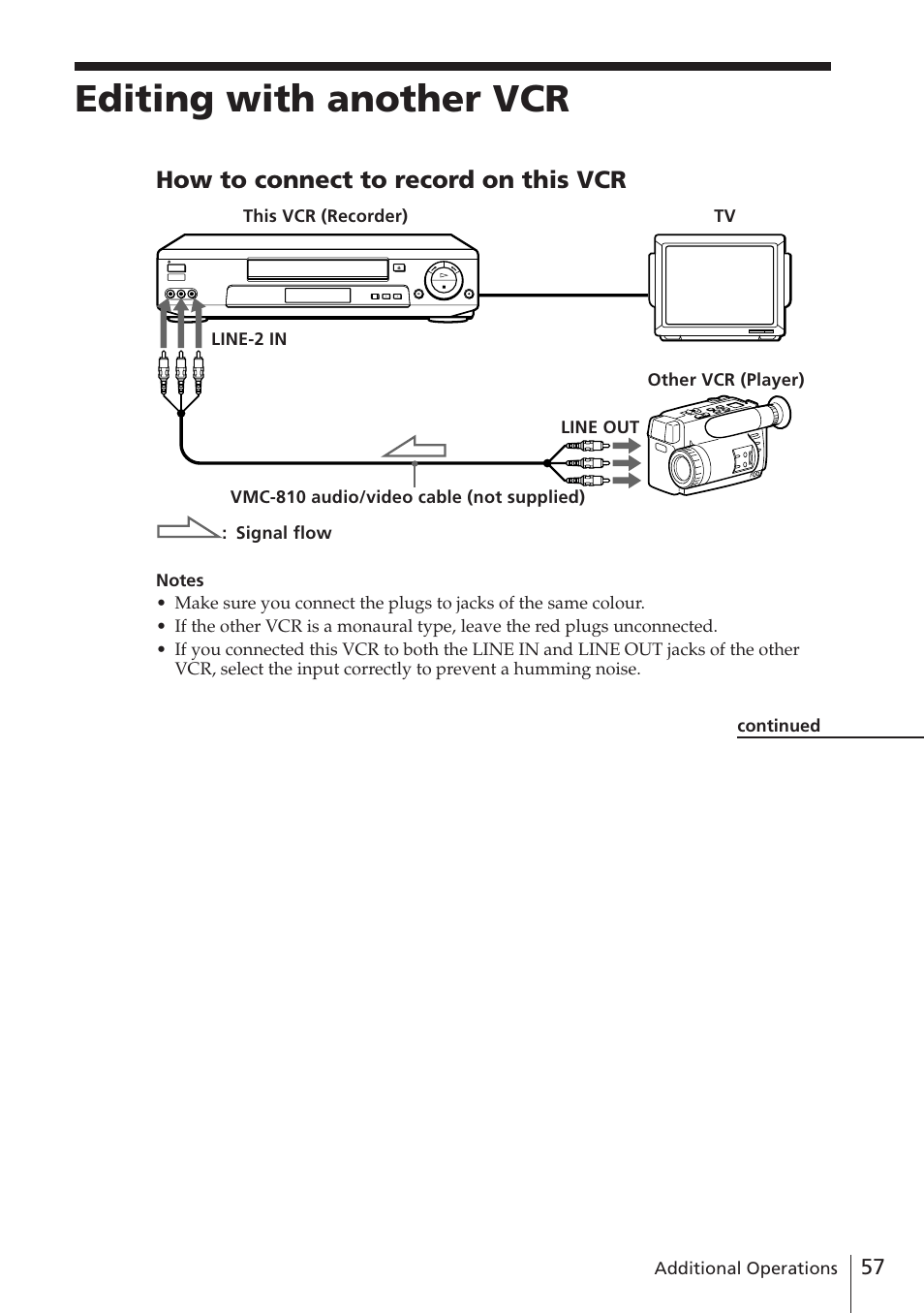 Editing with another VCR

How to connect to record on this VCR

This VCR (Recorder)

TV

LINE-2 IN

Other VCR (Player)

LINE OUT

VMC-810 audio/video cable (not supplied)

: Signal flow

Notes
• Make sure you connect the plugs to jacks of the same colour.
• If the other VCR is a monaural type, leave the red plugs unconnected.
• If you connected this VCR to both the LINE IN and LINE OUT jacks of the other VCR, select the input correctly to prevent a humming noise.

continued

Additional Operations 57